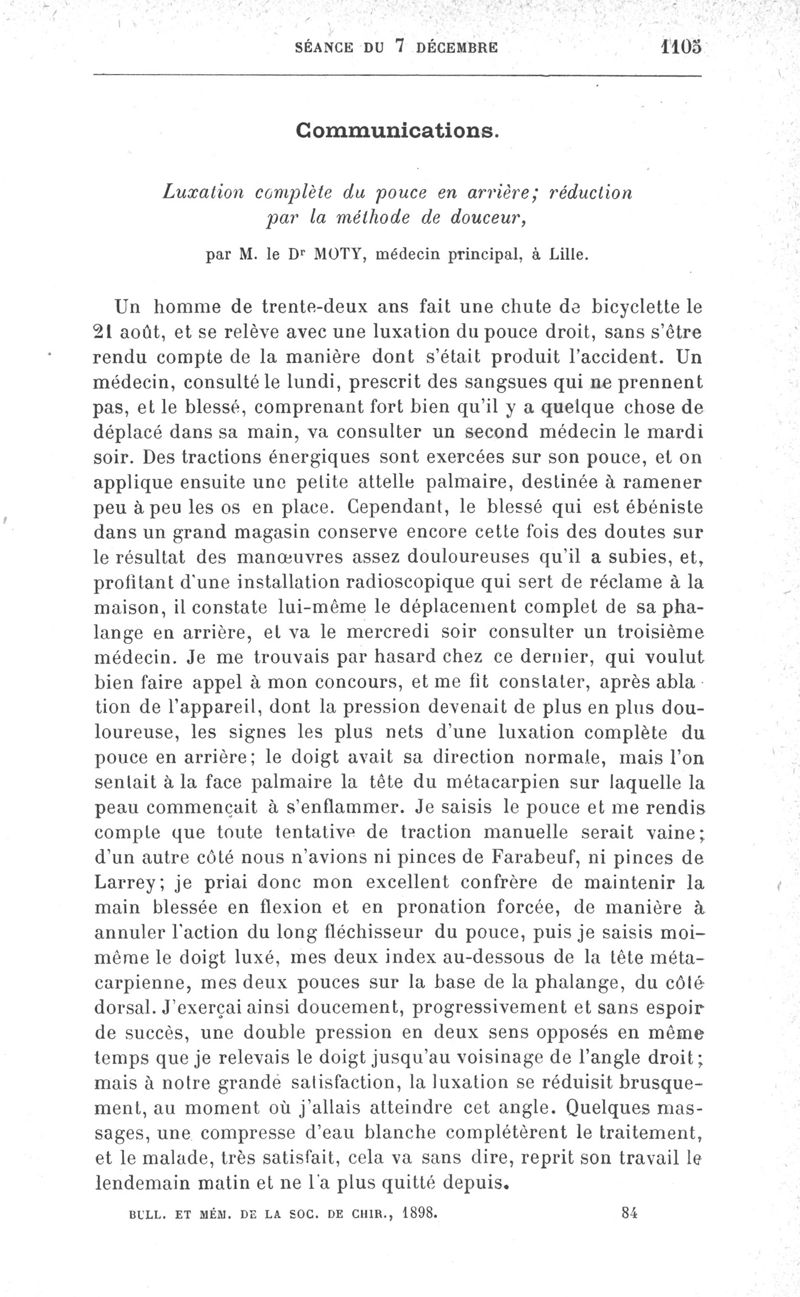 SÉANCE DU 7 DÉCEMBRE 1105

Communications.

Luxation complète du pouce en arrière; réduction par la méthode de douceur,

par M. le Dr MOTY, médecin principal, à Lille.

Un homme de trente-deux ans fait une chute de bicyclette le 21 août, et se relève avec une luxation du pouce droit, sans s'être rendu compte de la manière dont s'était produit l'accident. Un médecin, consulté le lundi, prescrit des sangsues qui ne prennent pas, et le blessé, comprenant fort bien qu'il y a quelque chose de déplacé dans sa main, va consulter un second médecin le mardi soir. Des tractions énergiques sont exercées sur son pouce, et on applique ensuite une petite attelle palmaire, destinée à ramener peu à peu les os en place. Cependant, le blessé qui est ébéniste dans un grand magasin conserve encore cette fois des doutes sur le résultat des manœuvres assez douloureuses qu'il a subies, et, profitant d'une installation radioscopique qui sert de réclame à la maison, il constate lui-même le déplacement complet de sa phalange en arrière, et va le mercredi soir consulter un troisième médecin. Je me trouvais par hasard chez ce dernier, qui voulut bien faire appel à mon concours, et me fit constater, après ablation de l'appareil, dont la pression devenait de plus en plus douloureuse, les signes les plus nets d'une luxation complète du pouce en arrière; le doigt avait sa direction normale, mais l'on sentait à la face palmaire la tête du métacarpien sur laquelle la peau commençait à s'enflammer. Je saisis le pouce et me rendis compte que toute tentative de traction manuelle serait vaine; d'un autre côté nous n'avions ni pinces de Farabeuf, ni pinces de Larrey; je priai donc mon excellent confrère de maintenir la main blessée en flexion et en pronation forcée, de manière à annuler l'action du long fléchisseur du pouce, puis je saisis moi-même le doigt luxé, mes deux index au-dessous de la tête métacarpienne, mes deux pouces sur la base de la phalange, du côté dorsal. J'exerçai ainsi doucement, progressivement et sans espoir de succès, une double pression en deux sens opposés en même temps que je relevais le doigt jusqu'au voisinage de l'angle droit; mais à notre grande satisfaction, la luxation se réduisit brusquement, au moment où j'allais atteindre cet angle. Quelques massages, une compresse d'eau blanche complétèrent le traitement, et le malade, très satisfait, cela va sans dire, reprit son travail le lendemain matin et ne l'a plus quitté depuis.

BULL. ET MÉM. DE LA SOC. DE CHIR., 1898. 84